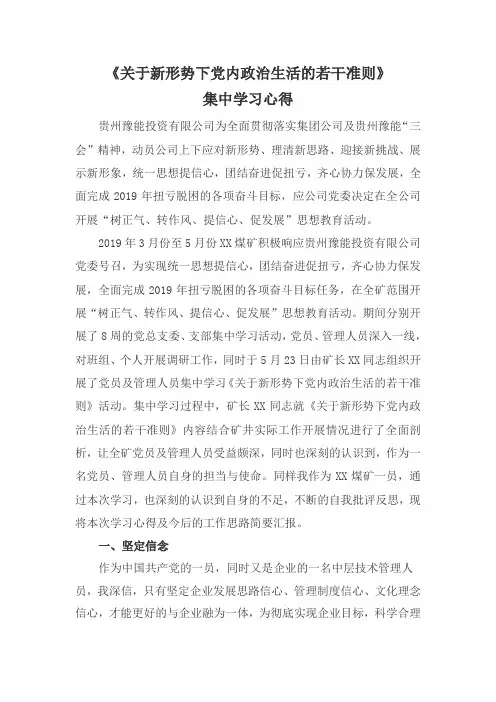 《关于新形势下党内政治生活的若干准则》
集中学习心得

贵州豫能投资有限公司为全面贯彻落实集团公司及贵州豫能“三会”精神，动员公司上下应对新形势、理清新思路、迎接新挑战、展示新形象，统一思想提信心，团结奋进促扭亏，齐心协力保发展，全面完成 2019 年扭亏脱困的各项奋斗目标，应公司党委决定在全公司开展“树正气、转作风、提信心、促发展”思想教育活动。

2019 年 3 月份至 5 月份 XX 煤矿积极响应贵州豫能投资有限公司党委号召，为实现统一思想提信心，团结奋进促扭亏，齐心协力保发展，全面完成 2019 年扭亏脱困的各项奋斗目标任务，在全矿范围开展“树正气、转作风、提信心、促发展”思想教育活动。期间分别开展了 8 周的党总支委、支部集中学习活动，党员、管理人员深入一线，对班组、个人开展调研工作，同时于 5 月 23 日由矿长 XX 同志组织开展了党员及管理人员集中学习《关于新形势下党内政治生活的若干准则》活动。集中学习过程中，矿长 XX 同志就《关于新形势下党内政治生活的若干准则》内容结合矿井实际工作开展情况进行了全面剖析，让全矿党员及管理人员受益颇深，同时也深刻的认识到，作为一名党员、管理人员自身的担当与使命。同样我作为 XX 煤矿一员，通过本次学习，也深刻的认识到自身的不足，不断的自我批评反思，现将本次学习心得及今后的工作思路简要汇报。

一、坚定信念

作为中国共产党的一员，同时又是企业的一名中层技术管理人员，我深信，只有坚定企业发展思路信心、管理制度信心、文化理念信心，才能更好的与企业融为一体，为彻底实现企业目标，科学合理